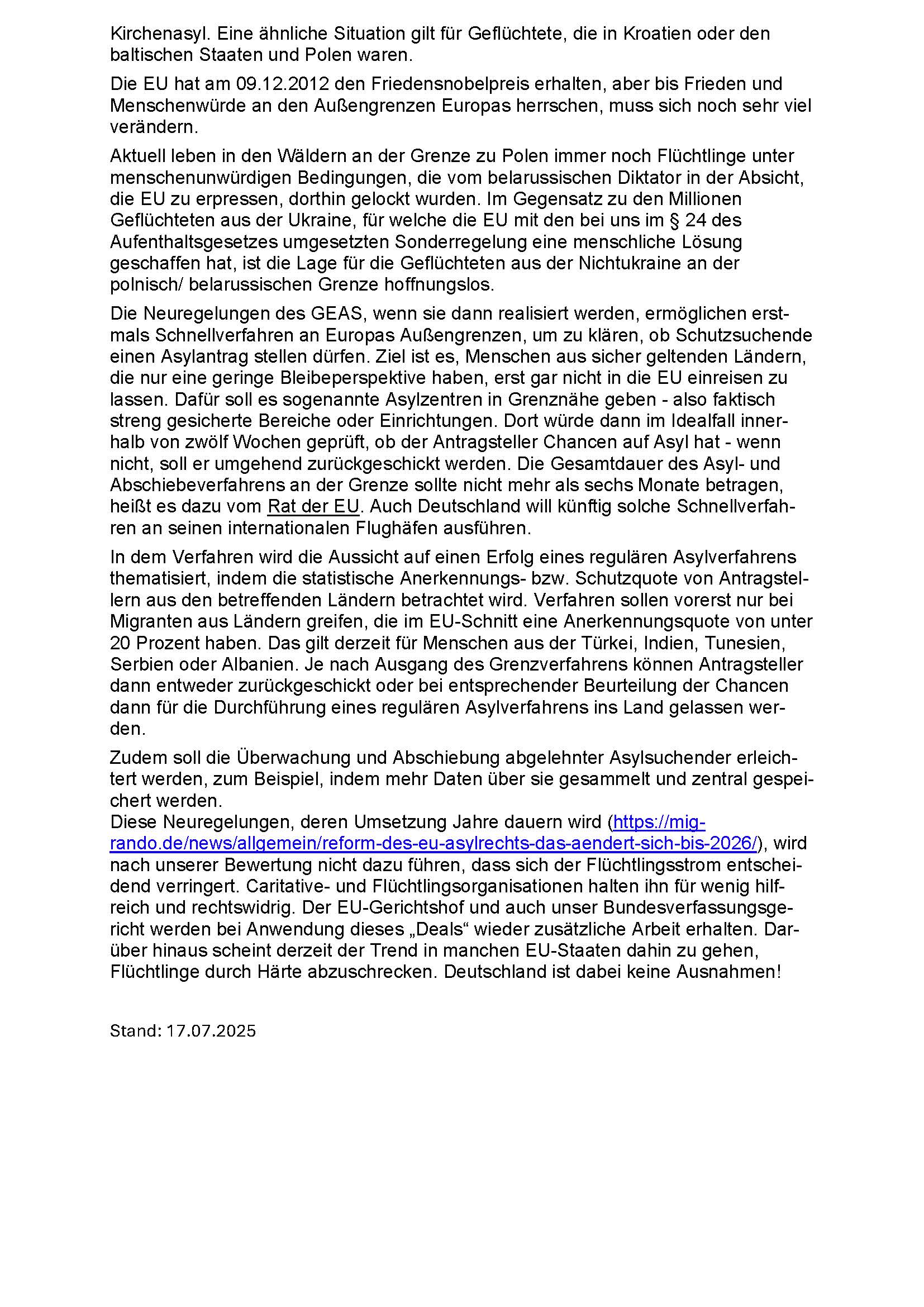 Kirchenasyl. Eine ähnliche Situation gilt für Geflüchtete, die in Kroatien oder den baltischen Staaten und Polen waren.

Die EU hat am 09.12.2012 den Friedensnobelpreis erhalten, aber bis Frieden und Menschenwürde an den Außengrenzen Europas herrschen, muss sich noch sehr viel verändern.

Aktuell leben in den Wäldern an der Grenze zu Polen immer noch Flüchtlinge unter menschenunwürdigen Bedingungen, die vom belarussischen Diktator in der Absicht, die EU zu erpressen, dorthin gelockt wurden. Im Gegensatz zu den Millionen Geflüchteten aus der Ukraine, für welche die EU mit den bei uns im § 24 des Aufenthaltsgesetzes umgesetzten Sonderregelung eine menschliche Lösung geschaffen hat, ist die Lage für die Geflüchteten aus der Nichtukraine an der polnisch/ belarussischen Grenze hoffnungslos.

Die Neuregelungen des GEAS, wenn sie dann realisiert werden, ermöglichen erstmals Schnellverfahren an Europas Außengrenzen, um zu klären, ob Schutzsuchende einen Asylantrag stellen dürfen. Ziel ist es, Menschen aus sicher geltenden Ländern, die nur eine geringe Bleibeperspektive haben, erst gar nicht in die EU einreisen zu lassen. Dafür soll es sogenannte Asylzentren in Grenznähe geben - also faktisch streng gesicherte Bereiche oder Einrichtungen. Dort würde dann im Idealfall innerhalb von zwölf Wochen geprüft, ob der Antragsteller Chancen auf Asyl hat - wenn nicht, soll er umgehend zurückgeschickt werden. Die Gesamtdauer des Asyl- und Abschiebeverfahrens an der Grenze sollte nicht mehr als sechs Monate betragen, heißt es dazu vom Rat der EU. Auch Deutschland will künftig solche Schnellverfahren an seinen internationalen Flughäfen ausführen.

In dem Verfahren wird die Aussicht auf einen Erfolg eines regulären Asylverfahrens thematisiert, indem die statistische Anerkennungs- bzw. Schutzquote von Antragstellern aus den betreffenden Ländern betrachtet wird. Verfahren sollen vorerst nur bei Migranten aus Ländern greifen, die im EU-Schnitt eine Anerkennungsquote von unter 20 Prozent haben. Das gilt derzeit für Menschen aus der Türkei, Indien, Tunesien, Serbien oder Albanien. Je nach Ausgang des Grenzverfahrens können Antragsteller dann entweder zurückgeschickt oder bei entsprechender Beurteilung der Chancen dann für die Durchführung eines regulären Asylverfahrens ins Land gelassen werden.

Zudem soll die Überwachung und Abschiebung abgelehnter Asylsuchender erleichtert werden, zum Beispiel, indem mehr Daten über sie gesammelt und zentral gespeichert werden.
Diese Neuregelungen, deren Umsetzung Jahre dauern wird (https://migrando.de/news/allgemein/reform-des-eu-asylrechts-das-aendert-sich-bis-2026/), wird nach unserer Bewertung nicht dazu führen, dass sich der Flüchtlingsstrom entscheidend verringert. Caritative- und Flüchtlingsorganisationen halten ihn für wenig hilfreich und rechtswidrig. Der EU-Gerichtshof und auch unser Bundesverfassungsgericht werden bei Anwendung dieses „Deals“ wieder zusätzliche Arbeit erhalten. Darüber hinaus scheint derzeit der Trend in manchen EU-Staaten dahin zu gehen, Flüchtlinge durch Härte abzuschrecken. Deutschland ist dabei keine Ausnahmen!

Stand: 17.07.2025